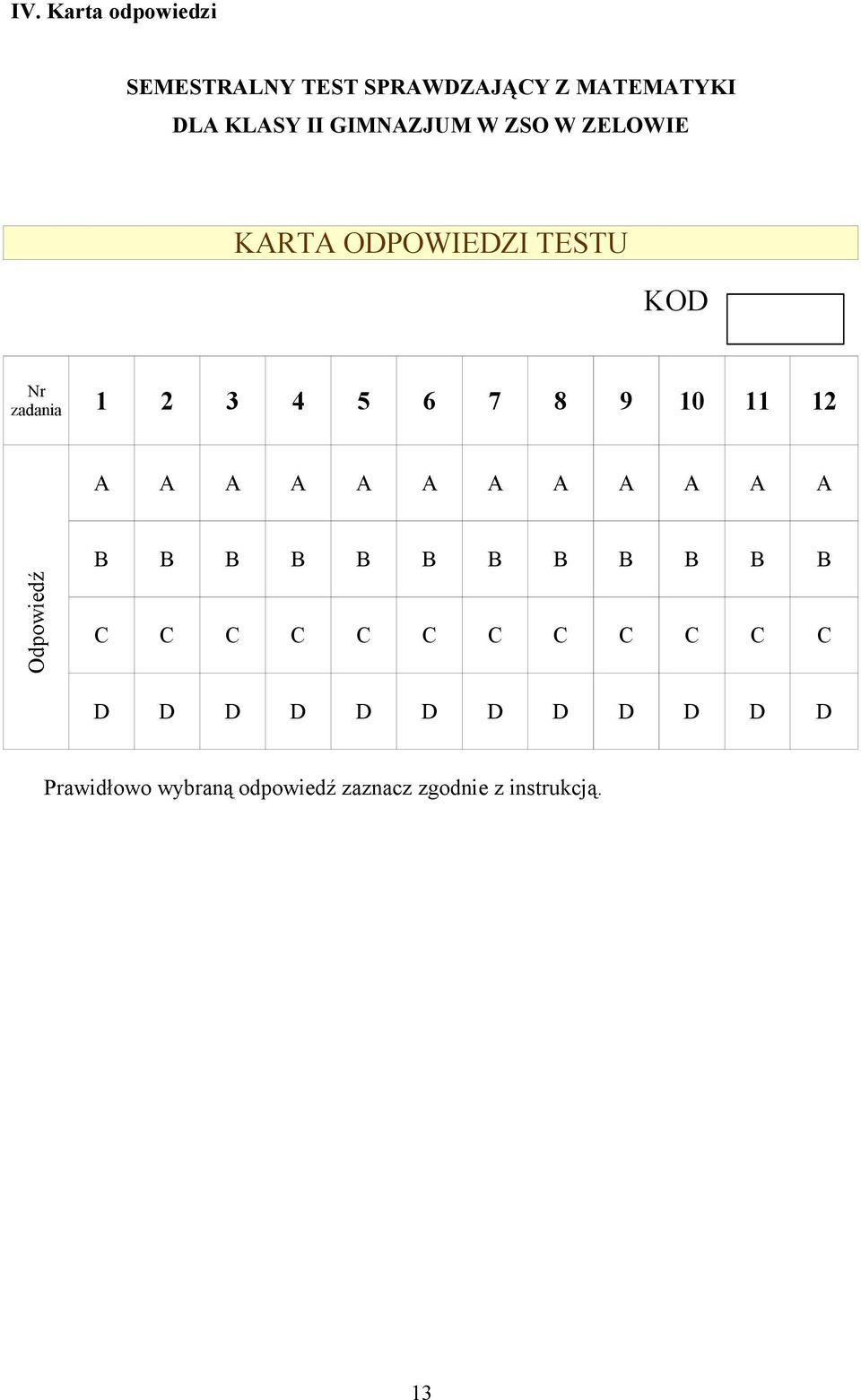 IV. Karta odpowiedzi

SEMESTRALNY TEST SPRAWDZAJĄCY Z MATEMATYKI
DLA KLASY II GIMNAZJUM W ZSO W ZELOWIE

KARTA ODPOWIEDZI TESTU

KOD

| Nr zadania | 1 | 2 | 3 | 4 | 5 | 6 | 7 | 8 | 9 | 10 | 11 | 12 |
|---|---|---|---|---|---|---|---|---|---|---|---|---|
| Odpowiedź | A | A | A | A | A | A | A | A | A | A | A | A |
| | B | B | B | B | B | B | B | B | B | B | B | B |
| | C | C | C | C | C | C | C | C | C | C | C | C |
| | D | D | D | D | D | D | D | D | D | D | D | D |

Prawidłowo wybraną odpowiedź zaznacz zgodnie z instrukcją.

13